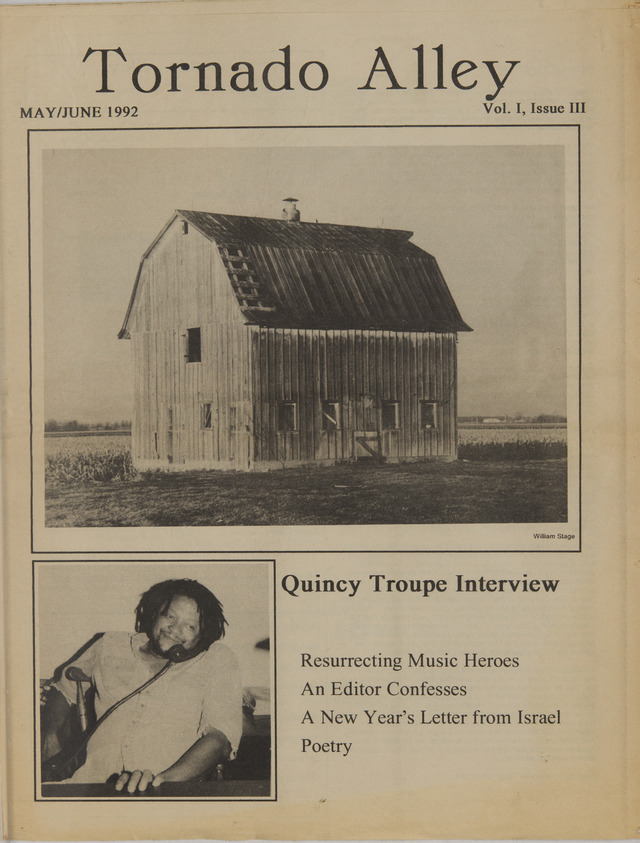 Tornado Alley

MAY/JUNE 1992

Vol. I, Issue III

William Stage

Quincy Troupe Interview

Resurrecting Music Heroes

An Editor Confesses

A New Year's Letter from Israel

Poetry